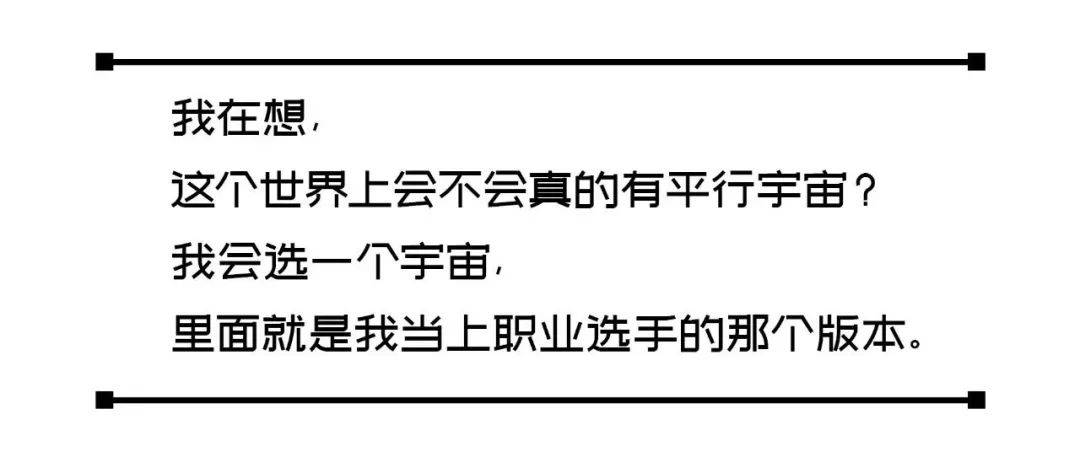 我在想，
这个世界上会不会真的有平行宇宙？
我会选一个宇宙，
里面就是我当上职业选手的那个版本。